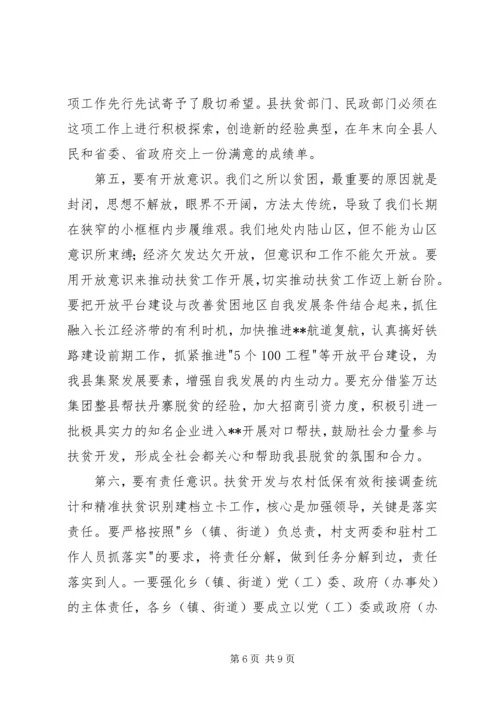 项工作先行先试寄予了殷切希望。县扶贫部门、民政部门必须在这项工作上进行积极探索，创造新的经验典型，在年末向全县人民和省委、省政府交上一份满意的成绩单。

第五，要有开放意识。我们之所以贫困，最重要的原因就是封闭，思想不解放，眼界不开阔，方法太传统，导致了我们长期在狭窄的小框框内步履维艰。我们地处内陆山区，但不能为山区意识所束缚；经济欠发达欠开放，但意识和工作不能欠开放。要用开放意识来推动扶贫工作开展，切实推动扶贫工作迈上新台阶。要把开放平台建设与改善贫困地区自我发展条件结合起来，抓住融入长江经济带的有利时机，加快推进**航道复航，认真搞好铁路建设前期工作，抓紧推进"5个100工程"等开放平台建设，为我县集聚发展要素，增强自我发展的内生动力。要充分借鉴万达集团整县帮扶丹寨脱贫的经验，加大招商引资力度，积极引进一批极具实力的知名企业进入**开展对口帮扶，鼓励社会力量参与扶贫开发，形成全社会都关心和帮助我县脱贫的氛围和合力。

第六，要有责任意识。扶贫开发与农村低保有效衔接调查统计和精准扶贫识别建档立卡工作，核心是加强领导，关键是落实责任。要严格按照"乡（镇、街道）负总责，村支两委和驻村工作人员抓落实"的要求，将责任分解，做到任务分解到边，责任落实到人。一要强化乡（镇、街道）党（工）委、政府（办事处）的主体责任，各乡（镇、街道）要成立以党（工）委或政府（办

第6页 共9页